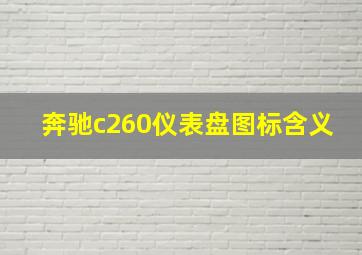 奔驰c260仪表盘图标含义